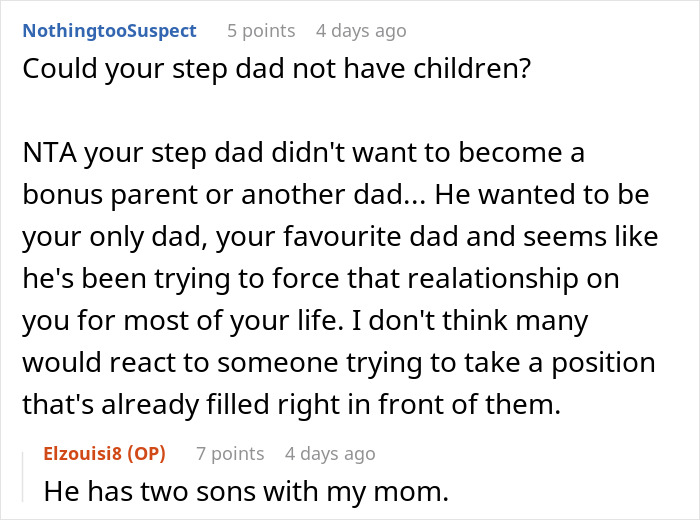 NothingtooSuspect 5 points 4 days ago

Could your step dad not have children?

NTA your step dad didn't want to become a bonus parent or another dad... He wanted to be your only dad, your favourite dad and seems like he's been trying to force that realationship on you for most of your life. I don't think many would react to someone trying to take a position that's already filled right in front of them.

Elzouisi8 (OP) 7 points 4 days ago

He has two sons with my mom.